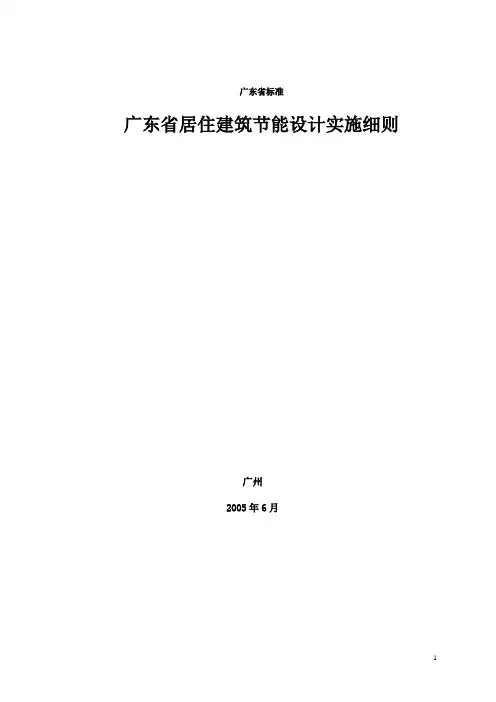 广东省标准

广东省居住建筑节能设计实施细则

广州

2005年6月

1